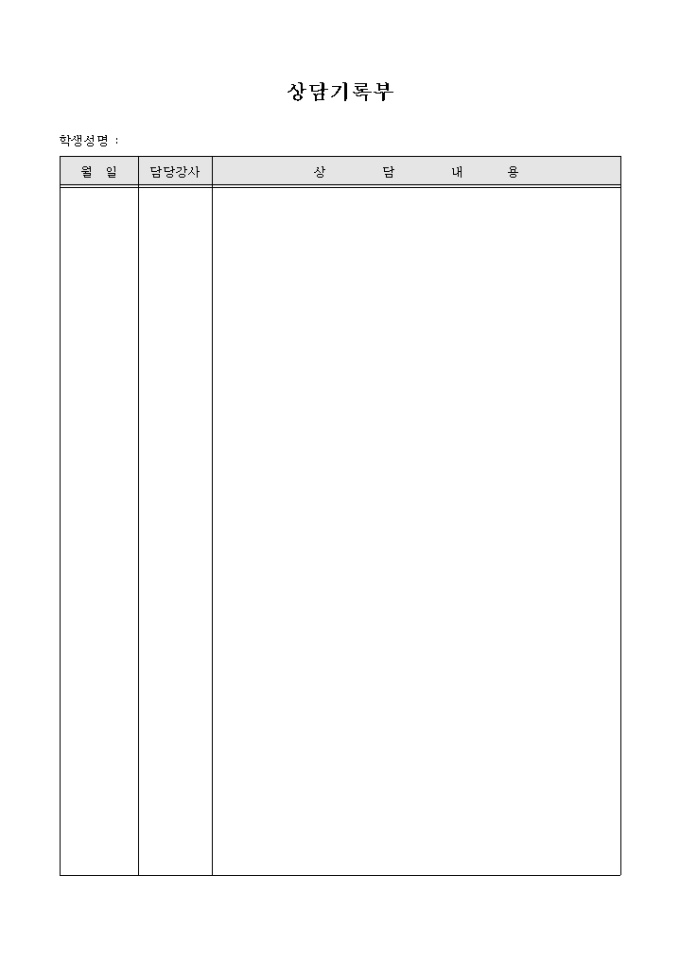 상담기록부

학생성명 :

| 월 일 | 담당강사 | 상 담 내 용 |
|---|---|---|
| | | |